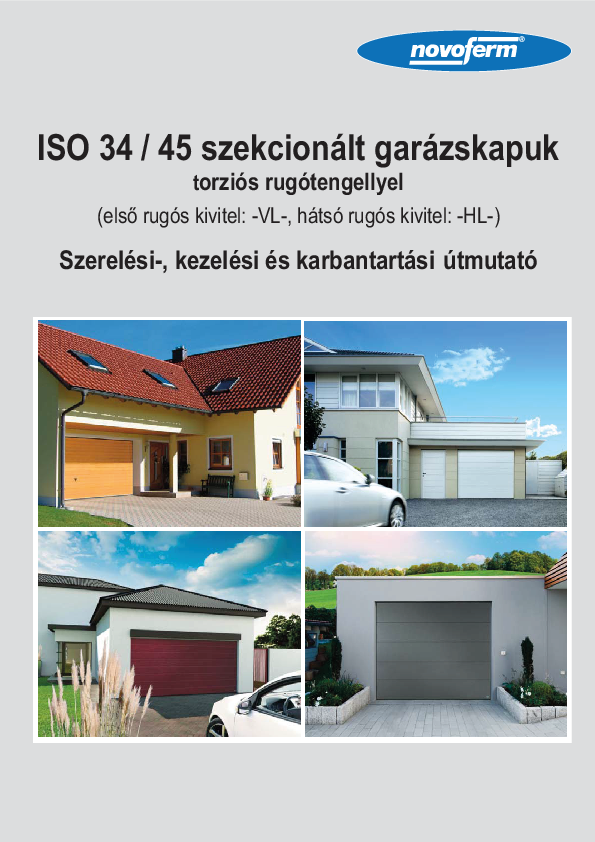 novoferm®

ISO 34 / 45 szekcionált garázskapuk

torziós rugótengellyel

(első rugós kivitel: -VL-, hátsó rugós kivitel: -HL-)

Szerelési-, kezelési és karbantartási útmutató